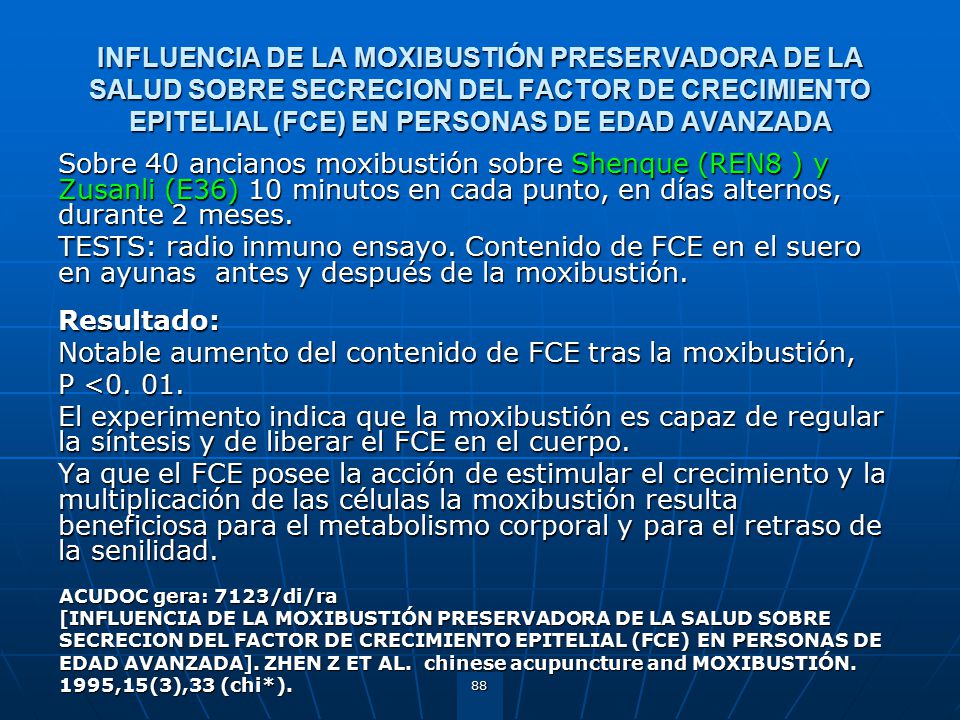 INFLUENCIA DE LA MOXIBUSTIÓN PRESERVADORA DE LA SALUD SOBRE SECRECION DEL FACTOR DE CRECIMIENTO EPITELIAL (FCE) EN PERSONAS DE EDAD AVANZADA

Sobre 40 ancianos moxibustión sobre Shenque (REN8 ) y Zusanli (E36) 10 minutos en cada punto, en días alternos, durante 2 meses.

TESTS: radio inmuno ensayo. Contenido de FCE en el suero en ayunas antes y después de la moxibustión.

Resultado:

Notable aumento del contenido de FCE tras la moxibustión, P <0. 01.

El experimento indica que la moxibustión es capaz de regular la síntesis y de liberar el FCE en el cuerpo.

Ya que el FCE posee la acción de estimular el crecimiento y la multiplicación de las células la moxibustión resulta beneficiosa para el metabolismo corporal y para el retraso de la senilidad.

ACUDOC gera: 7123/di/ra
[INFLUENCIA DE LA MOXIBUSTIÓN PRESERVADORA DE LA SALUD SOBRE SECRECION DEL FACTOR DE CRECIMIENTO EPITELIAL (FCE) EN PERSONAS DE EDAD AVANZADA]. ZHEN Z ET AL. chinese acupuncture and MOXIBUSTIÓN. 1995,15(3),33 (chi*).

88